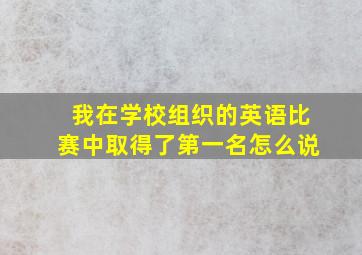 我在学校组织的英语比赛中取得了第一名怎么说